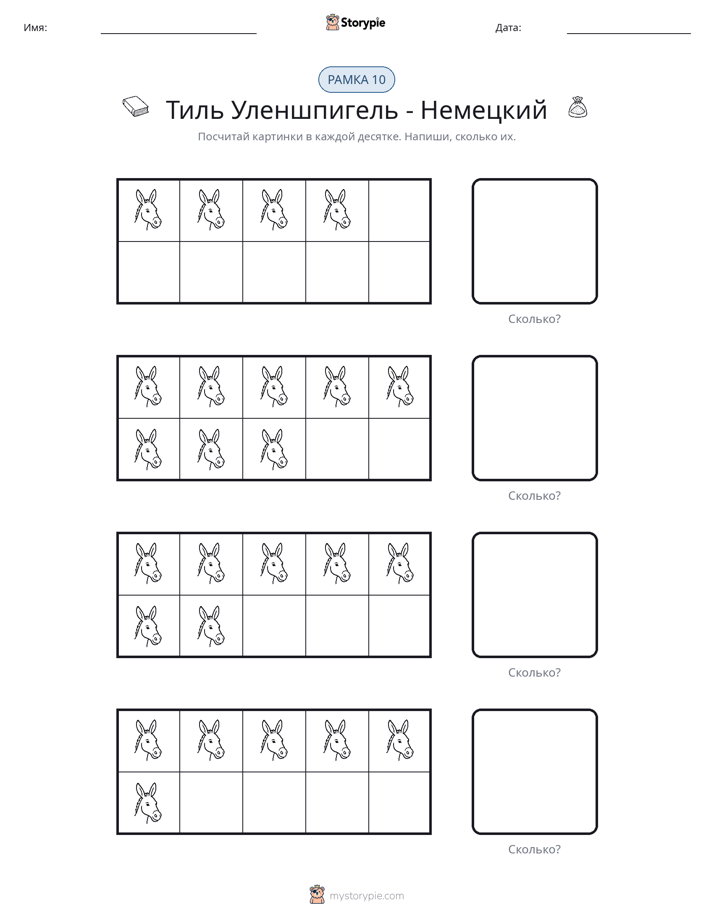 Имя: ____ Storypie Дата: ____

РАМКА 10

Тиль Уленшпигель - Немецкий

Посчитай картинки в каждой десятке. Напиши, сколько их.

Сколько?

Сколько?

Сколько?

Сколько?

mystorypie.com